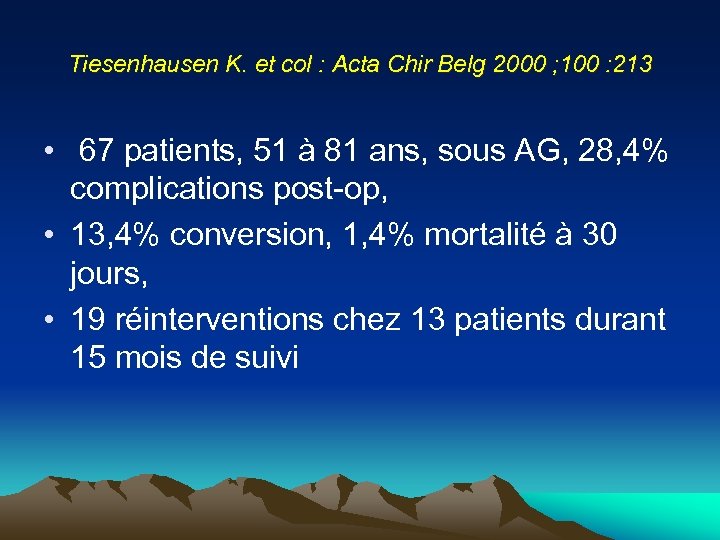 Tiesenhausen K. et col : Acta Chir Belg 2000 ;100 :213

• 67 patients, 51 à 81 ans, sous AG, 28,4% complications post-op,
• 13,4% conversion, 1,4% mortalité à 30 jours,
• 19 réinterventions chez 13 patients durant 15 mois de suivi